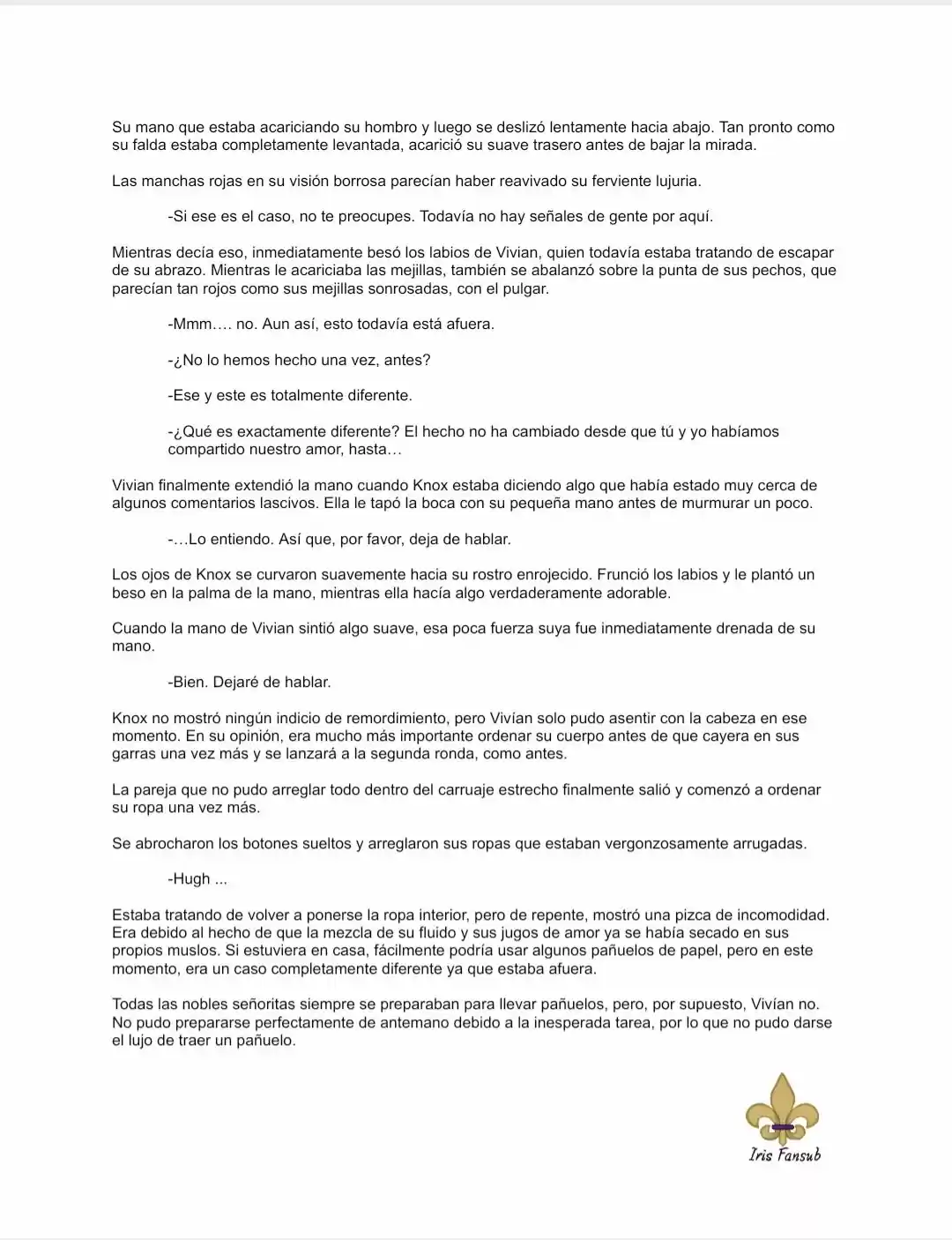 Su mano que estaba acariciando su hombro y luego se deslizó lentamente hacia abajo. Tan pronto como su falda estaba completamente levantada, acarició su suave trasero antes de bajar la mirada.

Las manchas rojas en su visión borrosa parecían haber reavivado su ferviente lujuria.

-Si ese es el caso, no te preocupes. Todavía no hay señales de gente por aquí.

Mientras decía eso, inmediatamente besó los labios de Vivian, quien todavía estaba tratando de escapar de su abrazo. Mientras le acariciaba las mejillas, también se abalanzó sobre la punta de sus pechos, que parecían tan rojos como sus mejillas sonrosadas, con el pulgar.

-Mmm…. no. Aun así, esto todavía está afuera.

-¿No lo hemos hecho una vez, antes?

-Ese y este es totalmente diferente.

-¿Qué es exactamente diferente? El hecho no ha cambiado desde que tú y yo habíamos compartido nuestro amor, hasta…

Vivian finalmente extendió la mano cuando Knox estaba diciendo algo que había estado muy cerca de algunos comentarios lascivos. Ella le tapó la boca con su pequeña mano antes de murmurar un poco.

-…Lo entiendo. Así que, por favor, deja de hablar.

Los ojos de Knox se curvaron suavemente hacia su rostro enrojecido. Frunció los labios y le plantó un beso en la palma de la mano, mientras ella hacía algo verdaderamente adorable.

Cuando la mano de Vivian sintió algo suave, esa poca fuerza suya fue inmediatamente drenada de su mano.

-Bien. Dejaré de hablar.

Knox no mostró ningún indicio de remordimiento, pero Vivían solo pudo asentir con la cabeza en ese momento. En su opinión, era mucho más importante ordenar su cuerpo antes de que cayera en sus garras una vez más y se lanzará a la segunda ronda, como antes.

La pareja que no pudo arreglar todo dentro del carruaje estrecho finalmente salió y comenzó a ordenar su ropa una vez más.

Se abrocharon los botones sueltos y arreglaron sus ropas que estaban vergonzosamente arrugadas.

-Hugh ...

Estaba tratando de volver a ponerse la ropa interior, pero de repente, mostró una pizca de incomodidad. Era debido al hecho de que la mezcla de su fluido y sus jugos de amor ya se había secado en sus propios muslos. Si estuviera en casa, fácilmente podría usar algunos pañuelos de papel, pero en este momento, era un caso completamente diferente ya que estaba afuera.

Todas las nobles señoritas siempre se preparaban para llevar pañuelos, pero, por supuesto, Vivían no. No pudo prepararse perfectamente de antemano debido a la inesperada tarea, por lo que no pudo darse el lujo de traer un pañuelo.

Iris Fansub